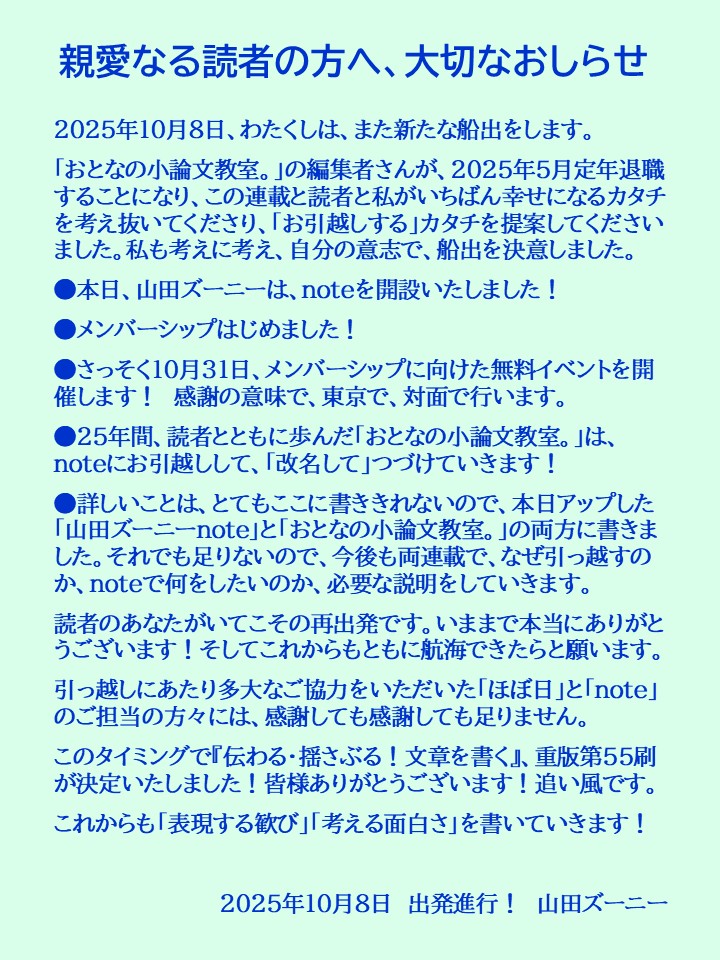 親愛なる読者の方へ、大切なおしらせ

2025年10月8日、わたくしは、また新たな船出をします。

「おとなの小論文教室。」の編集者さんが、2025年5月定年退職することになり、この連載と読者と私がいちばん幸せになるカタチを考え抜いてくださり、「お引越しする」カタチを提案してくださいました。私も考えに考え、自分の意志で、船出を決意しました。

●本日、山田ズーニーは、noteを開設いたしました！

●メンバーシップはじめました！

●さっそく10月31日、メンバーシップに向けた無料イベントを開催します！　感謝の意味で、東京で、対面で行います。

●25年間、読者とともに歩んだ「おとなの小論文教室。」は、noteにお引越しして、「改名して」つづけていきます！

●詳しいことは、とてもここに書ききれないので、本日アップした「山田ズーニーnote」と「おとなの小論文教室。」の両方に書きました。それでも足りないので、今後も両連載で、なぜ引っ越すのか、noteで何をしたいのか、必要な説明をしていきます。

読者のあなたがいてこその再出発です。いままで本当にありがとうございます！そしてこれからもともに航海できたらと願います。

引っ越しにあたり多大なご協力をいただいた「ほぼ日」と「note」のご担当の方々には、感謝しても感謝しても足りません。

このタイミングで『伝わる・揺さぶる！文章を書く』、重版第55刷が決定いたしました！皆様ありがとうございます！追い風です。

これからも「表現する歓び」「考える面白さ」を書いていきます！

2025年10月8日　出発進行！　山田ズーニー